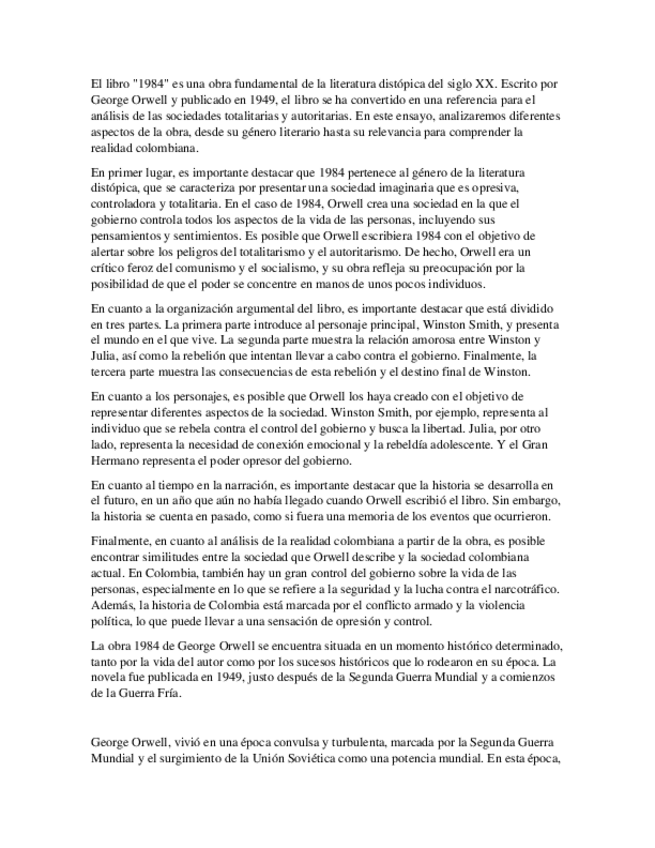 El libro "1984" es una obra fundamental de la literatura distópica del siglo XX. Escrito por George Orwell y publicado en 1949, el libro se ha convertido en una referencia para el análisis de las sociedades totalitarias y autoritarias. En este ensayo, analizaremos diferentes aspectos de la obra, desde su género literario hasta su relevancia para comprender la realidad colombiana.

En primer lugar, es importante destacar que 1984 pertenece al género de la literatura distópica, que se caracteriza por presentar una sociedad imaginaria que es opresiva, controladora y totalitaria. En el caso de 1984, Orwell crea una sociedad en la que el gobierno controla todos los aspectos de la vida de las personas, incluyendo sus pensamientos y sentimientos. Es posible que Orwell escribiera 1984 con el objetivo de alertar sobre los peligros del totalitarismo y el autoritarismo. De hecho, Orwell era un crítico feroz del comunismo y el socialismo, y su obra refleja su preocupación por la posibilidad de que el poder se concentre en manos de unos pocos individuos.

En cuanto a la organización argumental del libro, es importante destacar que está dividido en tres partes. La primera parte introduce al personaje principal, Winston Smith, y presenta el mundo en el que vive. La segunda parte muestra la relación amorosa entre Winston y Julia, así como la rebelión que intentan llevar a cabo contra el gobierno. Finalmente, la tercera parte muestra las consecuencias de esta rebelión y el destino final de Winston.

En cuanto a los personajes, es posible que Orwell los haya creado con el objetivo de representar diferentes aspectos de la sociedad. Winston Smith, por ejemplo, representa al individuo que se rebela contra el control del gobierno y busca la libertad. Julia, por otro lado, representa la necesidad de conexión emocional y la rebeldía adolescente. Y el Gran Hermano representa el poder opresor del gobierno.

En cuanto al tiempo en la narración, es importante destacar que la historia se desarrolla en el futuro, en un año que aún no había llegado cuando Orwell escribió el libro. Sin embargo, la historia se cuenta en pasado, como si fuera una memoria de los eventos que ocurrieron.

Finalmente, en cuanto al análisis de la realidad colombiana a partir de la obra, es posible encontrar similitudes entre la sociedad que Orwell describe y la sociedad colombiana actual. En Colombia, también hay un gran control del gobierno sobre la vida de las personas, especialmente en lo que se refiere a la seguridad y la lucha contra el narcotráfico. Además, la historia de Colombia está marcada por el conflicto armado y la violencia política, lo que puede llevar a una sensación de opresión y control.

La obra 1984 de George Orwell se encuentra situada en un momento histórico determinado, tanto por la vida del autor como por los sucesos históricos que lo rodearon en su época. La novela fue publicada en 1949, justo después de la Segunda Guerra Mundial y a comienzos de la Guerra Fría.

George Orwell, vivió en una época convulsa y turbulenta, marcada por la Segunda Guerra Mundial y el surgimiento de la Unión Soviética como una potencia mundial. En esta época,